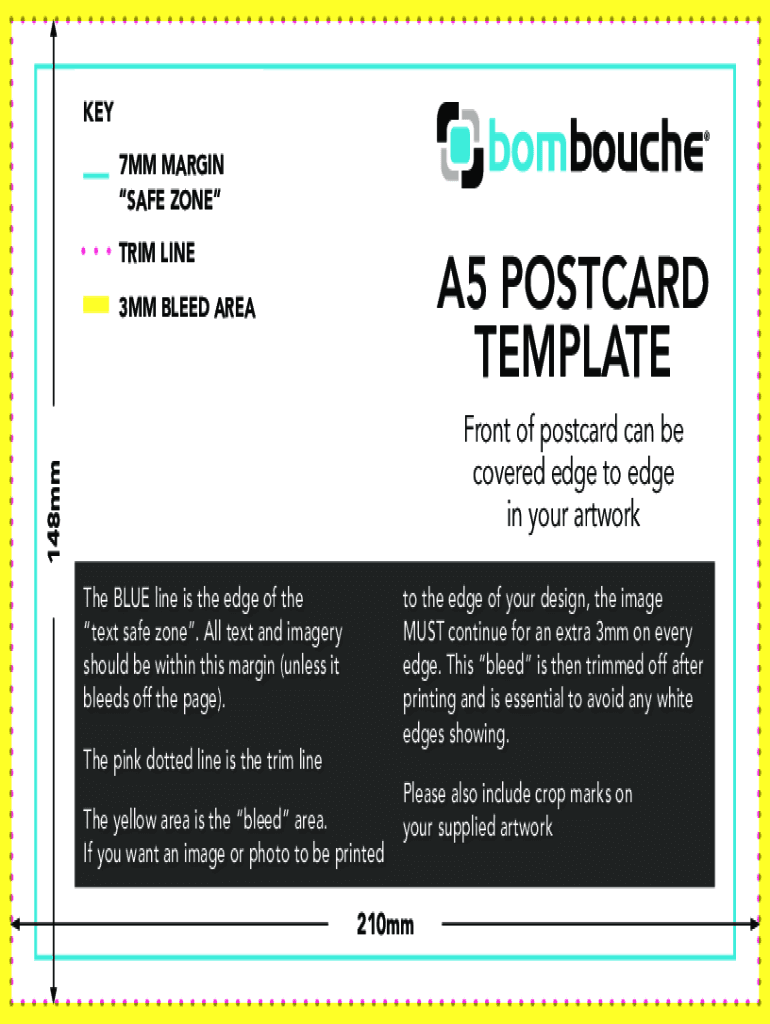 KEY

7MM MARGIN "SAFE ZONE"

TRIM LINE

3MM BLEED AREA

bombouche®

A5 POSTCARD TEMPLATE

Front of postcard can be covered edge to edge in your artwork

148mm

The BLUE line is the edge of the "text safe zone". All text and imagery should be within this margin (unless it bleeds off the page).

The pink dotted line is the trim line

The yellow area is the "bleed" area. If you want an image or photo to be printed to the edge of your design, the image MUST continue for an extra 3mm on every edge. This "bleed" is then trimmed off after printing and is essential to avoid any white edges showing.

Please also include crop marks on your supplied artwork

210mm